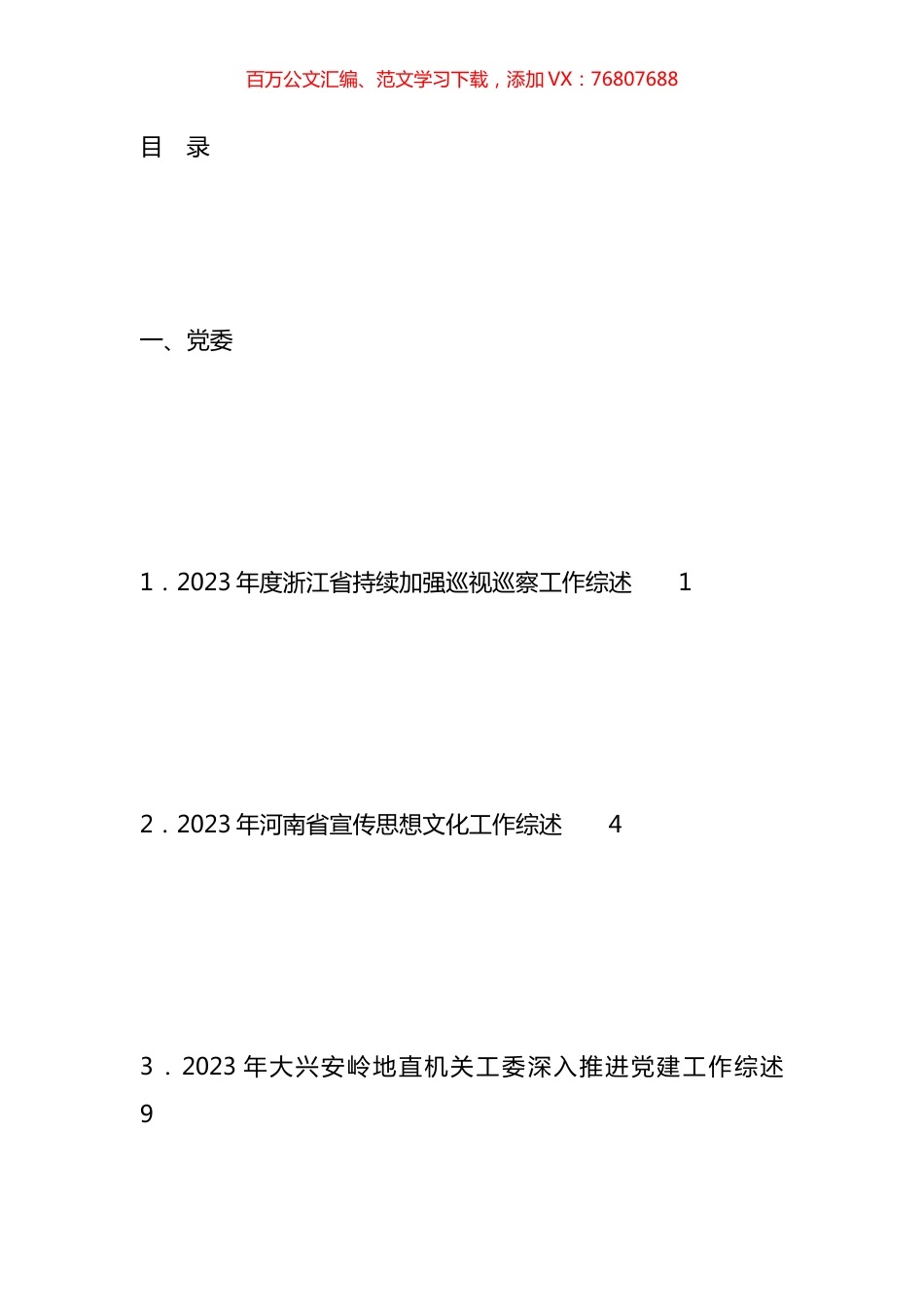 百万公文汇编、范文学习下载，添加 VX：76807688

目 录

一、党委

1．2023 年度浙江省持续加强巡视巡察工作综述 1

2．2023 年河南省宣传思想文化工作综述 4

3．2023 年大兴安岭地直机关工委深入推进党建工作综述 9